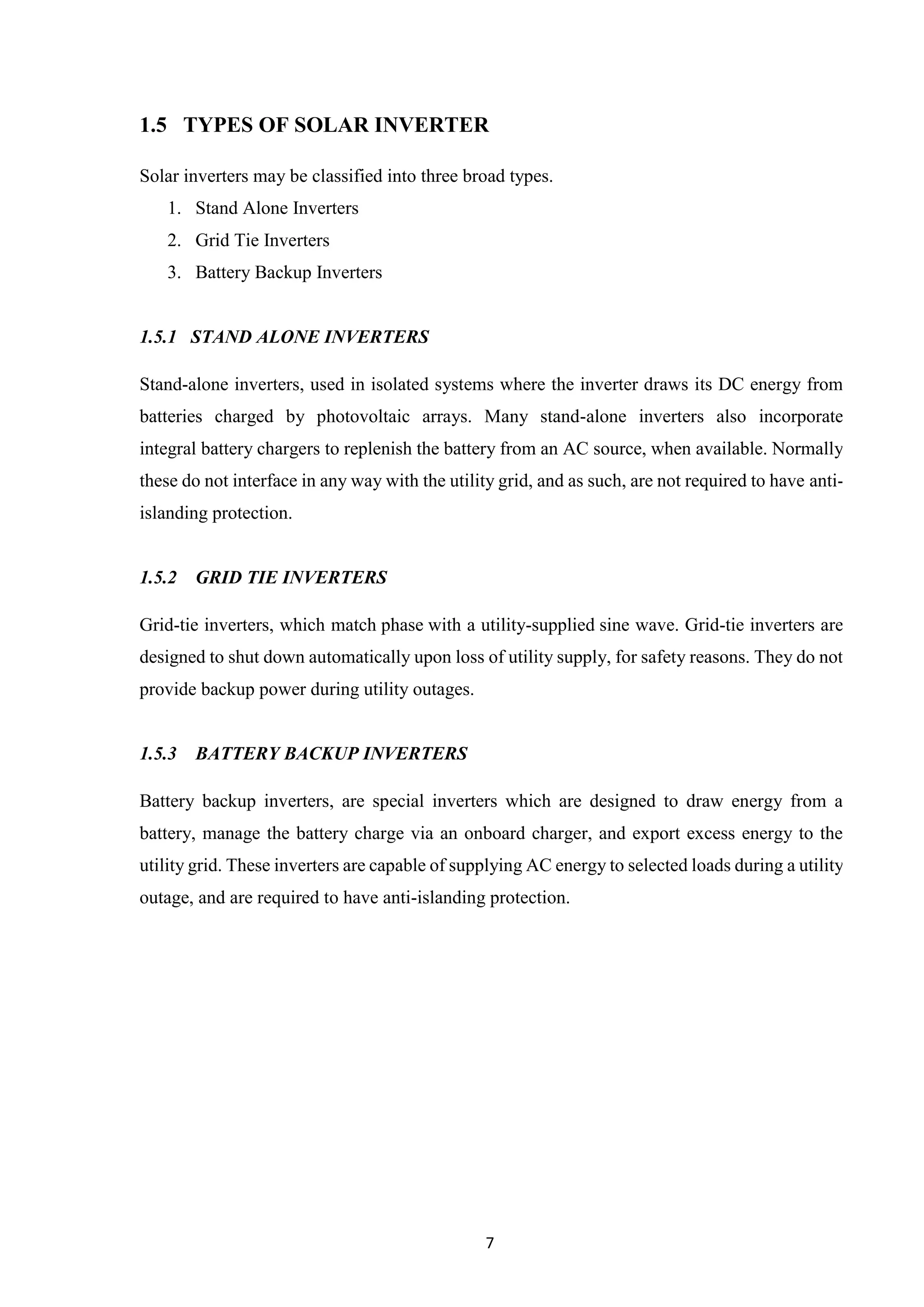 1.5 TYPES OF SOLAR INVERTER

Solar inverters may be classified into three broad types.
1. Stand Alone Inverters
2. Grid Tie Inverters
3. Battery Backup Inverters

1.5.1 STAND ALONE INVERTERS

Stand-alone inverters, used in isolated systems where the inverter draws its DC energy from batteries charged by photovoltaic arrays. Many stand-alone inverters also incorporate integral battery chargers to replenish the battery from an AC source, when available. Normally these do not interface in any way with the utility grid, and as such, are not required to have anti-islanding protection.

1.5.2 GRID TIE INVERTERS

Grid-tie inverters, which match phase with a utility-supplied sine wave. Grid-tie inverters are designed to shut down automatically upon loss of utility supply, for safety reasons. They do not provide backup power during utility outages.

1.5.3 BATTERY BACKUP INVERTERS

Battery backup inverters, are special inverters which are designed to draw energy from a battery, manage the battery charge via an onboard charger, and export excess energy to the utility grid. These inverters are capable of supplying AC energy to selected loads during a utility outage, and are required to have anti-islanding protection.

7